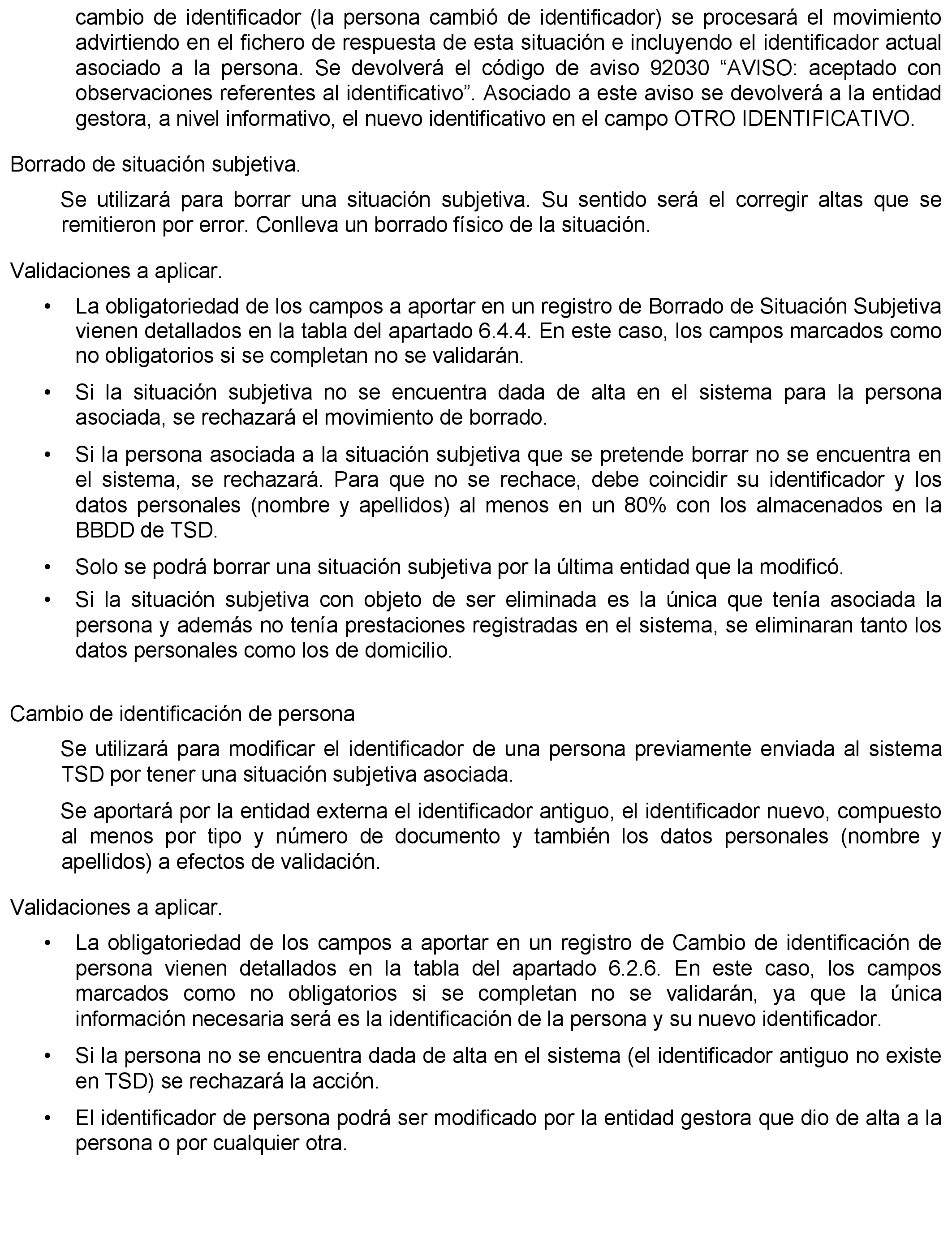 cambio de identificador (la persona cambió de identificador) se procesará el movimiento advirtiendo en el fichero de respuesta de esta situación e incluyendo el identificador actual asociado a la persona. Se devolverá el código de aviso 92030 “AVISO: aceptado con observaciones referentes al identificativo”. Asociado a este aviso se devolverá a la entidad gestora, a nivel informativo, el nuevo identificativo en el campo OTRO IDENTIFICATIVO.

Borrado de situación subjetiva.

Se utilizará para borrar una situación subjetiva. Su sentido será el corregir altas que se remitieron por error. Conlleva un borrado físico de la situación.

Validaciones a aplicar.

• La obligatoriedad de los campos a aportar en un registro de Borrado de Situación Subjetiva vienen detallados en la tabla del apartado 6.4.4. En este caso, los campos marcados como no obligatorios si se completan no se validarán.

• Si la situación subjetiva no se encuentra dada de alta en el sistema para la persona asociada, se rechazará el movimiento de borrado.

• Si la persona asociada a la situación subjetiva que se pretende borrar no se encuentra en el sistema, se rechazará. Para que no se rechace, debe coincidir su identificador y los datos personales (nombre y apellidos) al menos en un 80% con los almacenados en la BBDD de TSD.

• Solo se podrá borrar una situación subjetiva por la última entidad que la modificó.

• Si la situación subjetiva con objeto de ser eliminada es la única que tenía asociada la persona y además no tenía prestaciones registradas en el sistema, se eliminaran tanto los datos personales como los de domicilio.

Cambio de identificación de persona

Se utilizará para modificar el identificador de una persona previamente enviada al sistema TSD por tener una situación subjetiva asociada.

Se aportará por la entidad externa el identificador antiguo, el identificador nuevo, compuesto al menos por tipo y número de documento y también los datos personales (nombre y apellidos) a efectos de validación.

Validaciones a aplicar.

• La obligatoriedad de los campos a aportar en un registro de Cambio de identificación de persona vienen detallados en la tabla del apartado 6.2.6. En este caso, los campos marcados como no obligatorios si se completan no se validarán, ya que la única información necesaria será es la identificación de la persona y su nuevo identificador.

• Si la persona no se encuentra dada de alta en el sistema (el identificador antiguo no existe en TSD) se rechazará la acción.

• El identificador de persona podrá ser modificado por la entidad gestora que dio de alta a la persona o por cualquier otra.